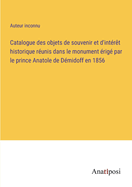 Auteur inconnu

Catalogue des objets de souvenir et d'intérêt historique réunis dans le monument érigé par le prince Anatole de Démidoff en 1856

Anatiposi